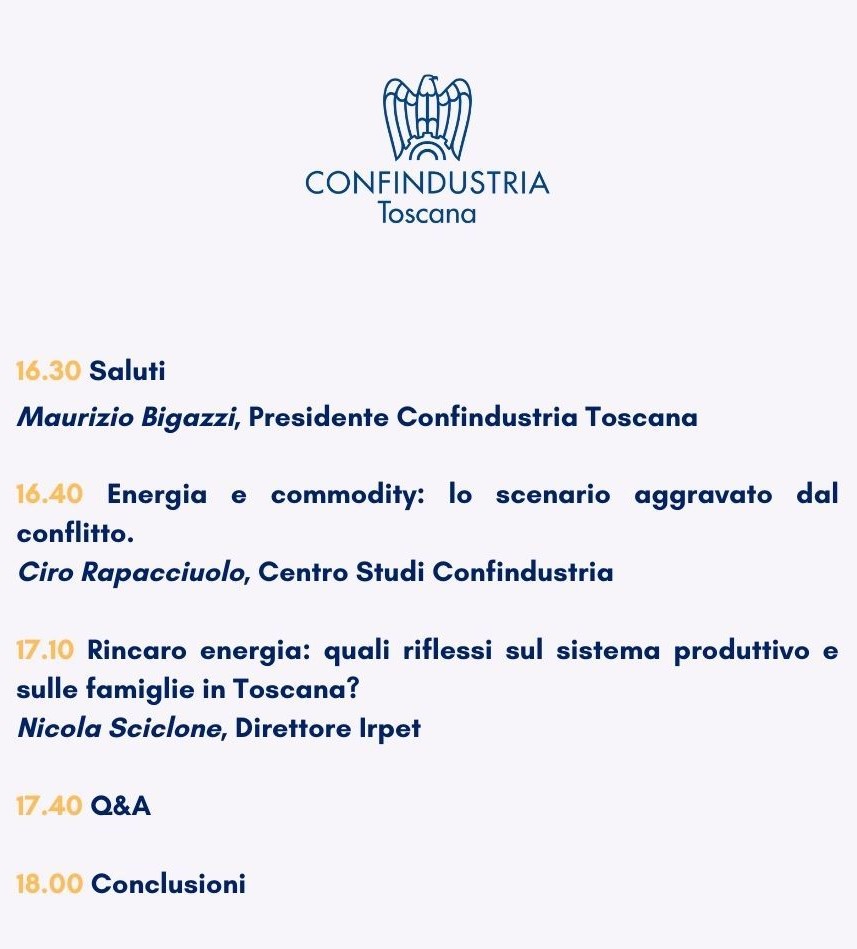 CONFINDUSTRIA
Toscana

16.30 Saluti
Maurizio Bigazzi, Presidente Confindustria Toscana

16.40 Energia e commodity: lo scenario aggravato dal conflitto.
Ciro Rapacciuolo, Centro Studi Confindustria

17.10 Rincaro energia: quali riflessi sul sistema produttivo e sulle famiglie in Toscana?
Nicola Sciclone, Direttore Irpet

17.40 Q&A

18.00 Conclusioni